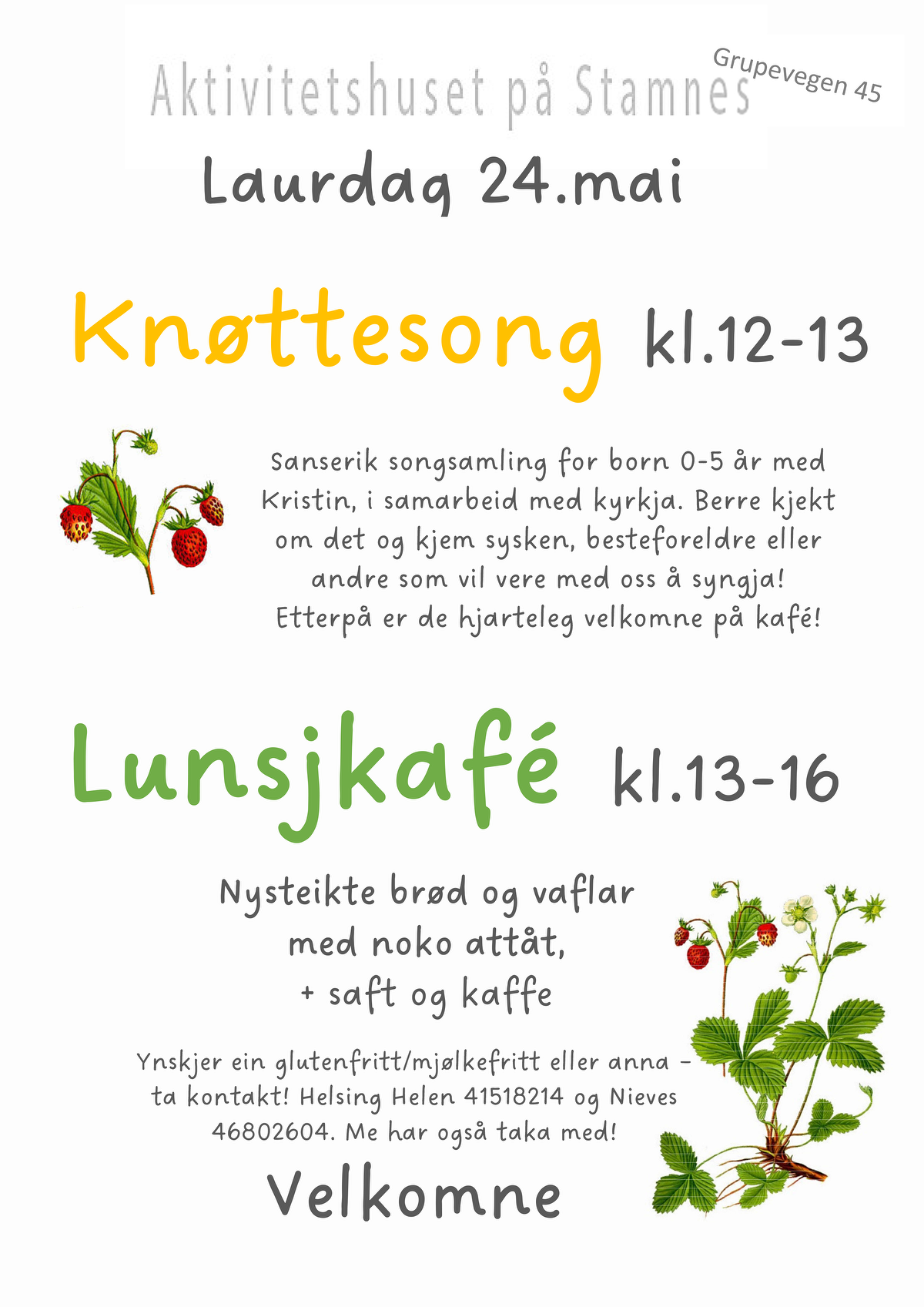 Aktivitetshuset på Stamnes

Grupevegen 45

Laurdag 24.mai

Knøttesong kl.12-13

Sanserik songsamling for born 0-5 år med Kristin, i samarbeid med kyrkja. Berre kjekt om det og kjem sysken, besteforeldre eller andre som vil vere med oss å syngja! Etterpå er de hjarteleg velkomne på kafé!

Lunsjkafé kl.13-16

Nysteikte brød og vaflar med noko attåt, + saft og kaffe

Ynskjer ein glutenfritt/mjølkefritt eller anna - ta kontakt! Helsing Helen 41518214 og Nieves 46802604. Me har også taka med!

Velkomne